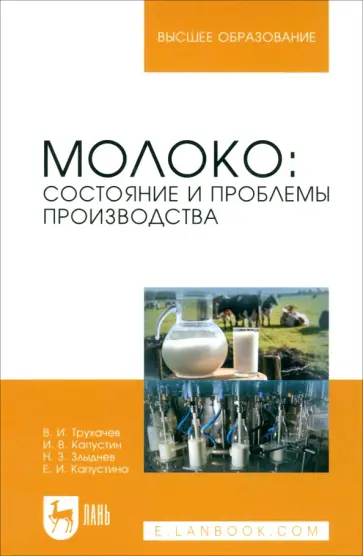 ВЫСШЕЕ ОБРАЗОВАНИЕ

МОЛОКО:
СОСТОЯНИЕ И ПРОБЛЕМЫ ПРОИЗВОДСТВА

В. И. Трухачев
И. В. Капустин
Н. З. Злыднев
Е. И. Капустина

ЛАНЬ

E.LANBOOK.COM